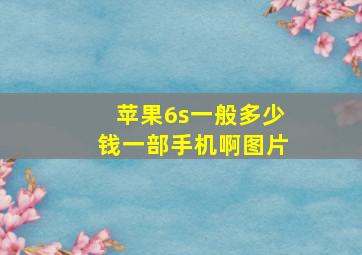 苹果6s一般多少钱一部手机啊图片